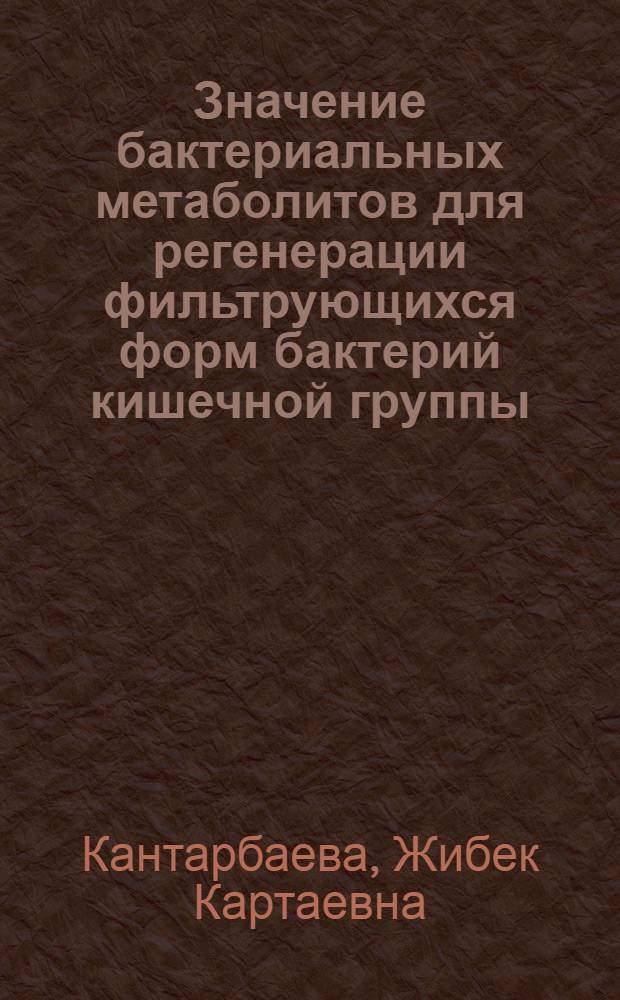 Значение бактериальных метаболитов для регенерации фильтрующихся форм бактерий кишечной группы

Кантарбаева, Жибек Картаевна